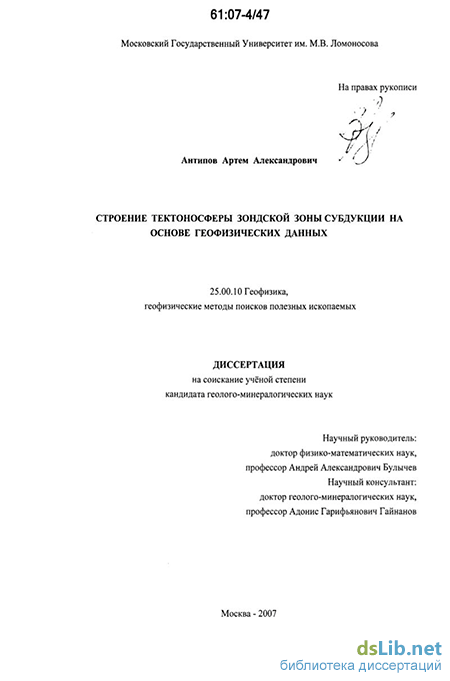 61:07-4/47

Московский Государственный Университет им. М.В. Ломоносова

На правах рукописи

Антипов Артем Александрович

СТРОЕНИЕ ТЕКТОНОСФЕРЫ ЗОНДСКОЙ ЗОНЫ СУБДУКЦИИ НА ОСНОВЕ ГЕОФИЗИЧЕСКИХ ДАННЫХ

25.00.10 Геофизика,
геофизические методы поисков полезных ископаемых

ДИССЕРТАЦИЯ
на соискание учёной степени
кандидата геолого-минералогических наук

Научный руководитель:
доктор физико-математических наук,
профессор Андрей Александрович Булычев
Научный консультант:
доктор геолого-минералогических наук,
профессор Адонис Гарифьянович Гайнанов

Москва - 2007

dsLib.net
библиотека диссертаций